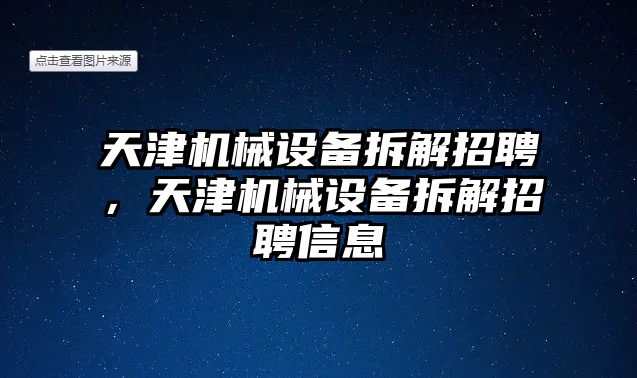 点击查看图片来源

天津机械设备拆解招聘，天津机械设备拆解招聘信息